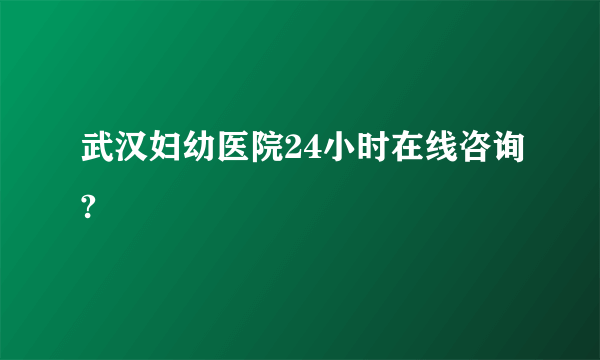 武汉妇幼医院24小时在线咨询?